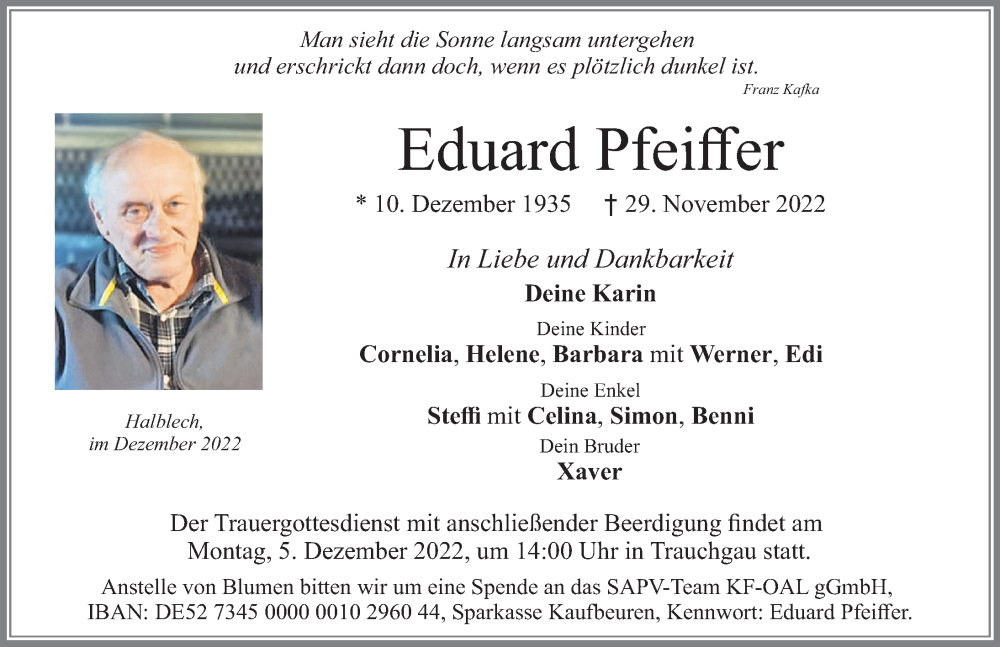 Man sieht die Sonne langsam untergehen
und erschrickt dann doch, wenn es plötzlich dunkel ist.
Franz Kafka

Eduard Pfeiffer

* 10. Dezember 1935 † 29. November 2022

In Liebe und Dankbarkeit
Deine Karin

Deine Kinder
Cornelia, Helene, Barbara mit Werner, Edi

Deine Enkel
Steffi mit Celina, Simon, Benni

Dein Bruder
Xaver

Halblech,
im Dezember 2022

Der Trauergottesdienst mit anschließender Beerdigung findet am Montag, 5. Dezember 2022, um 14:00 Uhr in Trauchgau statt.

Anstelle von Blumen bitten wir um eine Spende an das SAPV-Team KF-OAL gGmbH, IBAN: DE52 7345 0000 0010 2960 44, Sparkasse Kaufbeuren, Kennwort: Eduard Pfeiffer.